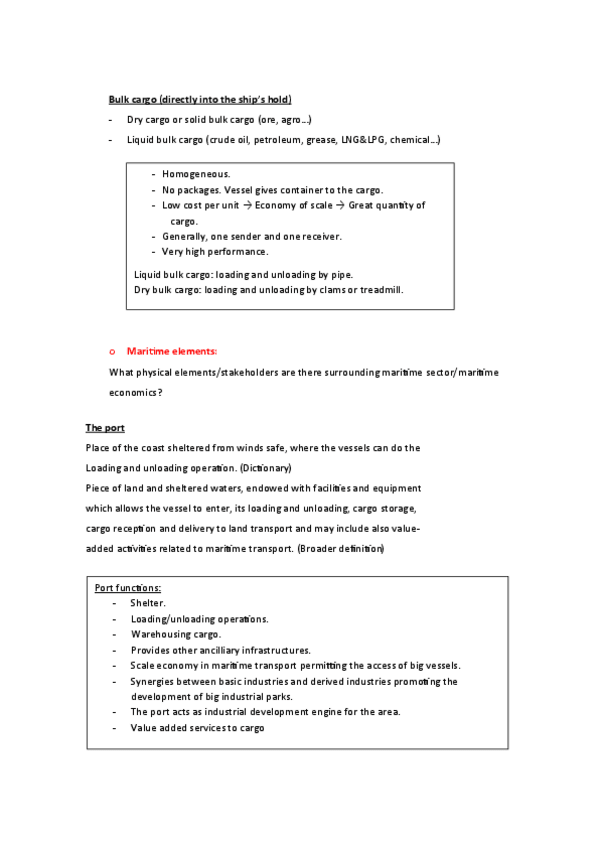 Bulk cargo (directly into the ship's hold)

- Dry cargo or solid bulk cargo (ore, agro…)
- Liquid bulk cargo (crude oil, petroleum, grease, LNG&LPG, chemical…)

- Homogeneous.
- No packages. Vessel gives container to the cargo.
- Low cost per unit → Economy of scale → Great quantity of cargo.
- Generally, one sender and one receiver.
- Very high performance.

Liquid bulk cargo: loading and unloading by pipe.
Dry bulk cargo: loading and unloading by clams or treadmill.

o Maritime elements:

What physical elements/stakeholders are there surrounding maritime sector/maritime economics?

The port

Place of the coast sheltered from winds safe, where the vessels can do the Loading and unloading operation. (Dictionary)
Piece of land and sheltered waters, endowed with facilities and equipment which allows the vessel to enter, its loading and unloading, cargo storage, cargo reception and delivery to land transport and may include also value-added activities related to maritime transport. (Broader definition)

Port functions:
- Shelter.
- Loading/unloading operations.
- Warehousing cargo.
- Provides other ancilliary infrastructures.
- Scale economy in maritime transport permitting the access of big vessels.
- Synergies between basic industries and derived industries promoting the development of big industrial parks.
- The port acts as industrial development engine for the area.
- Value added services to cargo